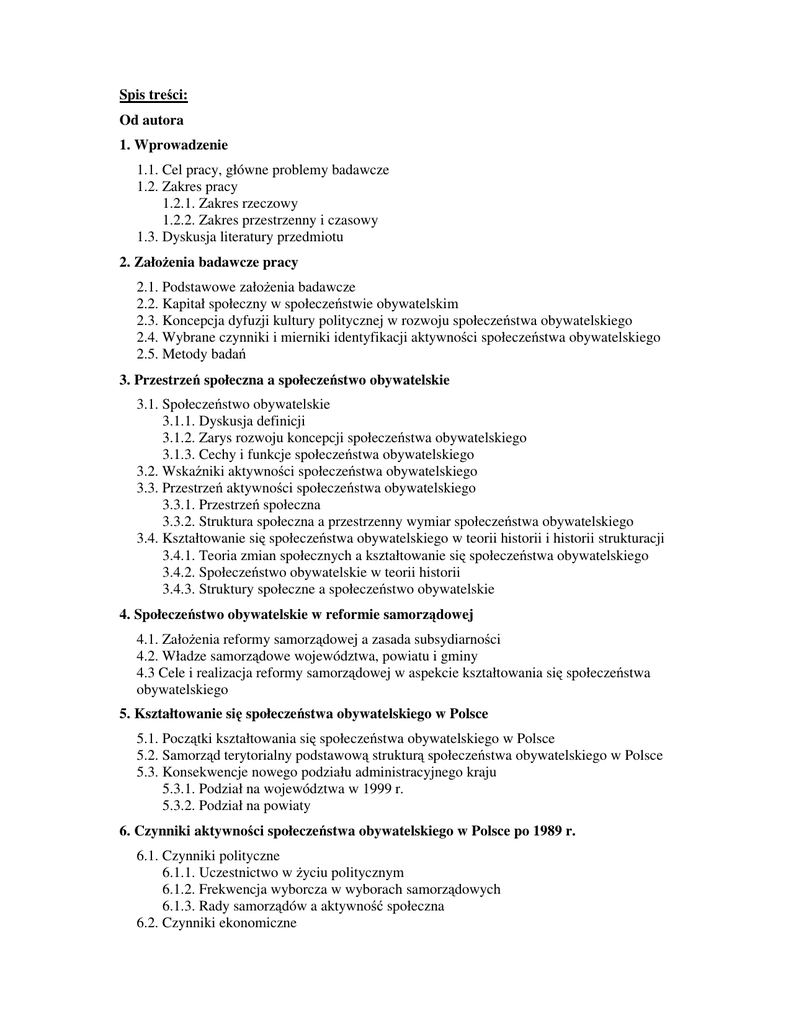 Spis treści:

Od autora

1. Wprowadzenie

1.1. Cel pracy, główne problemy badawcze
1.2. Zakres pracy
1.2.1. Zakres rzeczowy
1.2.2. Zakres przestrzenny i czasowy
1.3. Dyskusja literatury przedmiotu

2. Założenia badawcze pracy

2.1. Podstawowe założenia badawcze
2.2. Kapitał społeczny w społeczeństwie obywatelskim
2.3. Koncepcja dyfuzji kultury politycznej w rozwoju społeczeństwa obywatelskiego
2.4. Wybrane czynniki i mierniki identyfikacji aktywności społeczeństwa obywatelskiego
2.5. Metody badań

3. Przestrzeń społeczna a społeczeństwo obywatelskie

3.1. Społeczeństwo obywatelskie
3.1.1. Dyskusja definicji
3.1.2. Zarys rozwoju koncepcji społeczeństwa obywatelskiego
3.1.3. Cechy i funkcje społeczeństwa obywatelskiego
3.2. Wskaźniki aktywności społeczeństwa obywatelskiego
3.3. Przestrzeń aktywności społeczeństwa obywatelskiego
3.3.1. Przestrzeń społeczna
3.3.2. Struktura społeczna a przestrzenny wymiar społeczeństwa obywatelskiego
3.4. Kształtowanie się społeczeństwa obywatelskiego w teorii historii i historii strukturacji
3.4.1. Teoria zmian społecznych a kształtowanie się społeczeństwa obywatelskiego
3.4.2. Społeczeństwo obywatelskie w teorii historii
3.4.3. Struktury społeczne a społeczeństwo obywatelskie

4. Społeczeństwo obywatelskie w reformie samorządowej

4.1. Założenia reformy samorządowej a zasada subsydiarności
4.2. Władze samorządowe województwa, powiatu i gminy
4.3 Cele i realizacja reformy samorządowej w aspekcie kształtowania się społeczeństwa obywatelskiego

5. Kształtowanie się społeczeństwa obywatelskiego w Polsce

5.1. Początki kształtowania się społeczeństwa obywatelskiego w Polsce
5.2. Samorząd terytorialny podstawową strukturą społeczeństwa obywatelskiego w Polsce
5.3. Konsekwencje nowego podziału administracyjnego kraju
5.3.1. Podział na województwa w 1999 r.
5.3.2. Podział na powiaty

6. Czynniki aktywności społeczeństwa obywatelskiego w Polsce po 1989 r.

6.1. Czynniki polityczne
6.1.1. Uczestnictwo w życiu politycznym
6.1.2. Frekwencja wyborcza w wyborach samorządowych
6.1.3. Rady samorządów a aktywność społeczna
6.2. Czynniki ekonomiczne